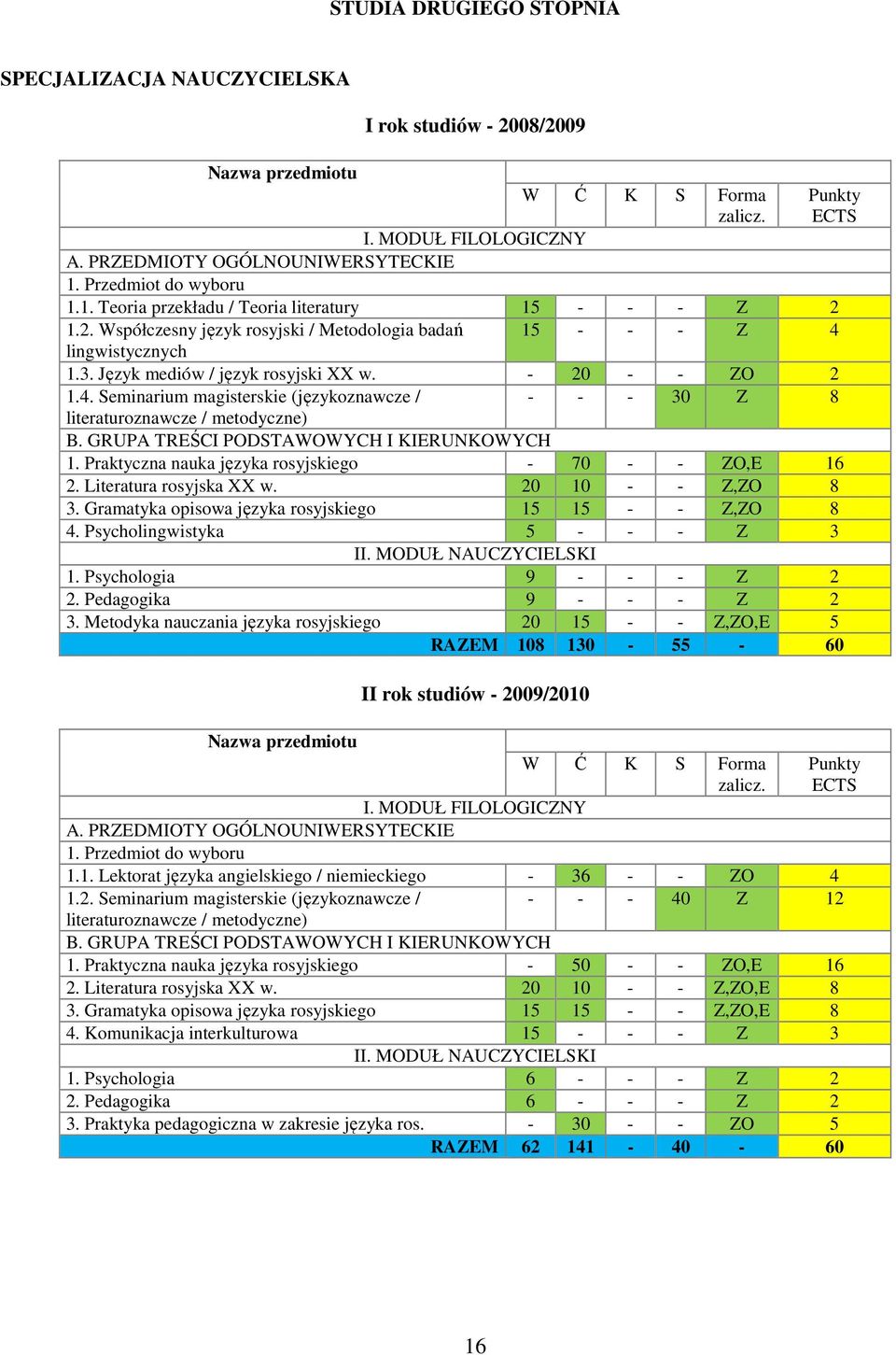 STUDIA DRUGIEGO STOPNIA

SPECJALIZACJA NAUCZYCIELSKA

I rok studiów - 2008/2009

| Nazwa przedmiotu | W | Ć | K | S | Forma zalicz. | Punkty ECTS |
|---|---|---|---|---|---|---|
| I. MODUŁ FILOLOGICZNY | | | | | | |
| A. PRZEDMIOTY OGÓLNOUNIWERSYTECKIE | | | | | | |
| 1. Przedmiot do wyboru | | | | | | |
| 1.1. Teoria przekładu / Teoria literatury | 15 | - | - | - | Z | 2 |
| 1.2. Współczesny język rosyjski / Metodologia badań lingwistycznych | 15 | - | - | - | Z | 4 |
| 1.3. Język mediów / język rosyjski XX w. | - | 20 | - | - | ZO | 2 |
| 1.4. Seminarium magisterskie (językoznawcze / literaturoznawcze / metodyczne) | - | - | - | 30 | Z | 8 |
| B. GRUPA TREŚCI PODSTAWOWYCH I KIERUNKOWYCH | | | | | | |
| 1. Praktyczna nauka języka rosyjskiego | - | 70 | - | - | ZO,E | 16 |
| 2. Literatura rosyjska XX w. | 20 | 10 | - | - | Z,ZO | 8 |
| 3. Gramatyka opisowa języka rosyjskiego | 15 | 15 | - | - | Z,ZO | 8 |
| 4. Psycholingwistyka | 5 | - | - | - | Z | 3 |
| II. MODUŁ NAUCZYCIELSKI | | | | | | |
| 1. Psychologia | 9 | - | - | - | Z | 2 |
| 2. Pedagogika | 9 | - | - | - | Z | 2 |
| 3. Metodyka nauczania języka rosyjskiego | 20 | 15 | - | - | Z,ZO,E | 5 |
| RAZEM | 108 | 130 | - | 55 | - | 60 |

II rok studiów - 2009/2010

| Nazwa przedmiotu | W | Ć | K | S | Forma zalicz. | Punkty ECTS |
|---|---|---|---|---|---|---|
| I. MODUŁ FILOLOGICZNY | | | | | | |
| A. PRZEDMIOTY OGÓLNOUNIWERSYTECKIE | | | | | | |
| 1. Przedmiot do wyboru | | | | | | |
| 1.1. Lektorat języka angielskiego / niemieckiego | - | 36 | - | - | ZO | 4 |
| 1.2. Seminarium magisterskie (językoznawcze / literaturoznawcze / metodyczne) | - | - | - | 40 | Z | 12 |
| B. GRUPA TREŚCI PODSTAWOWYCH I KIERUNKOWYCH | | | | | | |
| 1. Praktyczna nauka języka rosyjskiego | - | 50 | - | - | ZO,E | 16 |
| 2. Literatura rosyjska XX w. | 20 | 10 | - | - | Z,ZO,E | 8 |
| 3. Gramatyka opisowa języka rosyjskiego | 15 | 15 | - | - | Z,ZO,E | 8 |
| 4. Komunikacja interkulturowa | 15 | - | - | - | Z | 3 |
| II. MODUŁ NAUCZYCIELSKI | | | | | | |
| 1. Psychologia | 6 | - | - | - | Z | 2 |
| 2. Pedagogika | 6 | - | - | - | Z | 2 |
| 3. Praktyka pedagogiczna w zakresie języka ros. | - | 30 | - | - | ZO | 5 |
| RAZEM | 62 | 141 | - | 40 | - | 60 |

16